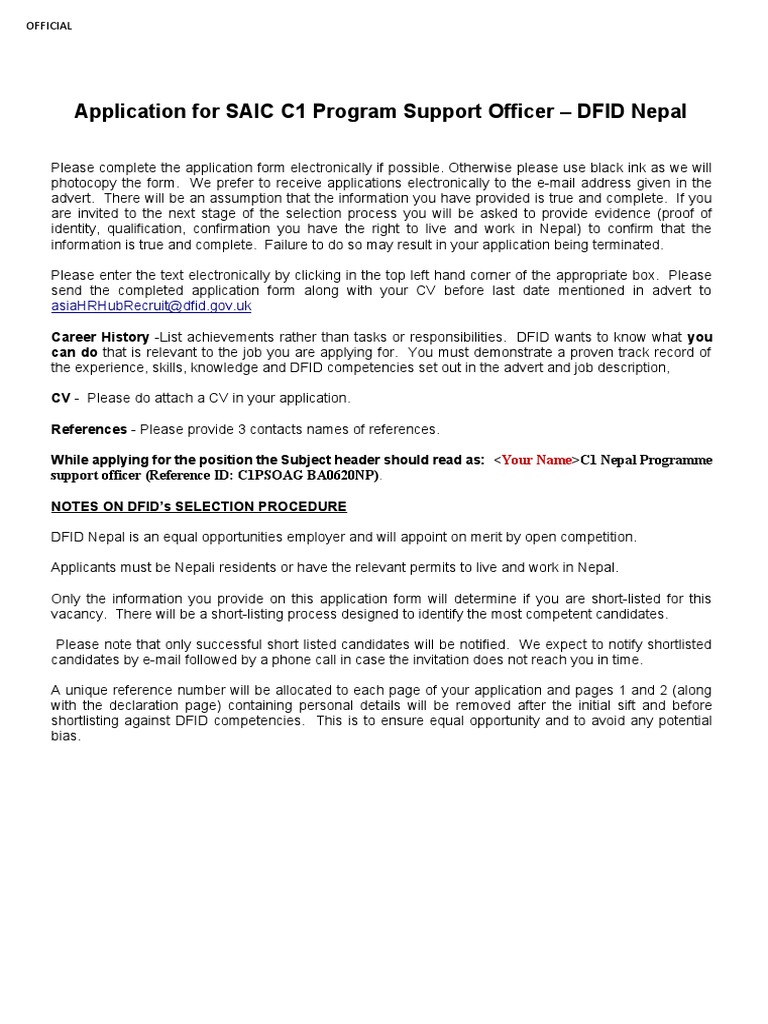 OFFICIAL

Application for SAIC C1 Program Support Officer – DFID Nepal

Please complete the application form electronically if possible. Otherwise please use black ink as we will photocopy the form. We prefer to receive applications electronically to the e-mail address given in the advert. There will be an assumption that the information you have provided is true and complete. If you are invited to the next stage of the selection process you will be asked to provide evidence (proof of identity, qualification, confirmation you have the right to live and work in Nepal) to confirm that the information is true and complete. Failure to do so may result in your application being terminated.

Please enter the text electronically by clicking in the top left hand corner of the appropriate box. Please send the completed application form along with your CV before last date mentioned in advert to asiaHRHubRecruit@dfid.gov.uk

Career History -List achievements rather than tasks or responsibilities. DFID wants to know what you can do that is relevant to the job you are applying for. You must demonstrate a proven track record of the experience, skills, knowledge and DFID competencies set out in the advert and job description,

CV - Please do attach a CV in your application.

References - Please provide 3 contacts names of references.

While applying for the position the Subject header should read as: <Your Name>C1 Nepal Programme support officer (Reference ID: C1PSOAG BA0620NP).

NOTES ON DFID's SELECTION PROCEDURE

DFID Nepal is an equal opportunities employer and will appoint on merit by open competition.

Applicants must be Nepali residents or have the relevant permits to live and work in Nepal.

Only the information you provide on this application form will determine if you are short-listed for this vacancy. There will be a short-listing process designed to identify the most competent candidates.

Please note that only successful short listed candidates will be notified. We expect to notify shortlisted candidates by e-mail followed by a phone call in case the invitation does not reach you in time.

A unique reference number will be allocated to each page of your application and pages 1 and 2 (along with the declaration page) containing personal details will be removed after the initial sift and before shortlisting against DFID competencies. This is to ensure equal opportunity and to avoid any potential bias.